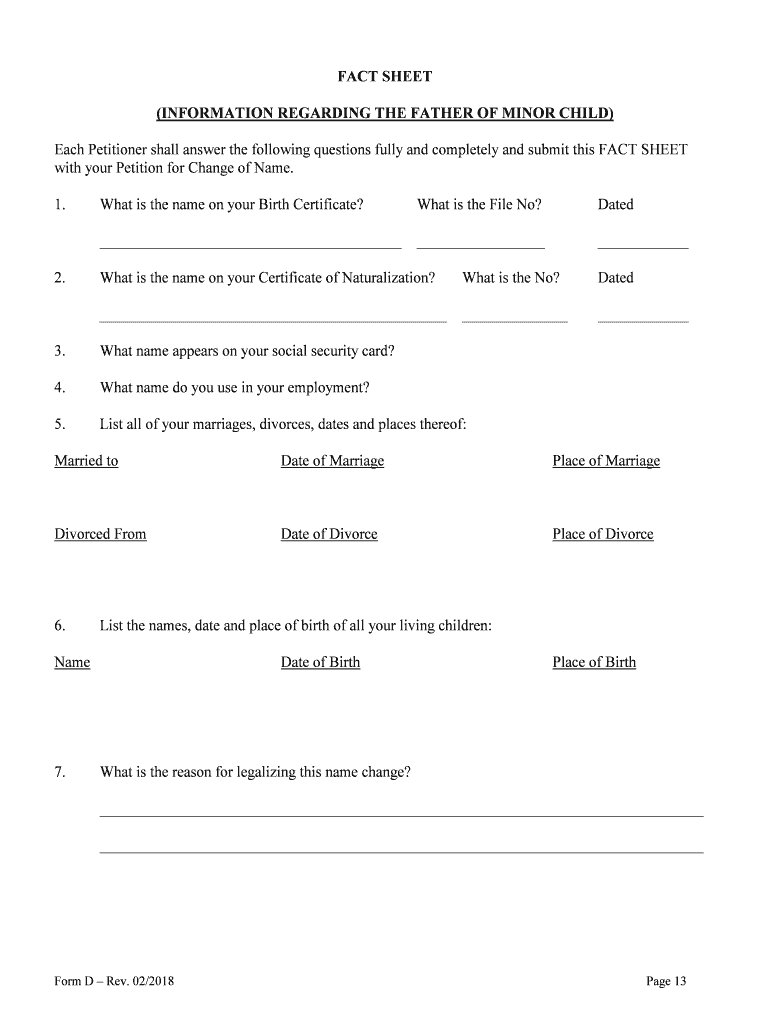 FACT SHEET

(INFORMATION REGARDING THE FATHER OF MINOR CHILD)

Each Petitioner shall answer the following questions fully and completely and submit this FACT SHEET with your Petition for Change of Name.

1. What is the name on your Birth Certificate? What is the File No? Dated

2. What is the name on your Certificate of Naturalization? What is the No? Dated

3. What name appears on your social security card?

4. What name do you use in your employment?

5. List all of your marriages, divorces, dates and places thereof:

Married to Date of Marriage Place of Marriage

Divorced From Date of Divorce Place of Divorce

6. List the names, date and place of birth of all your living children:

Name Date of Birth Place of Birth

7. What is the reason for legalizing this name change?

Form D – Rev. 02/2018

Page 13